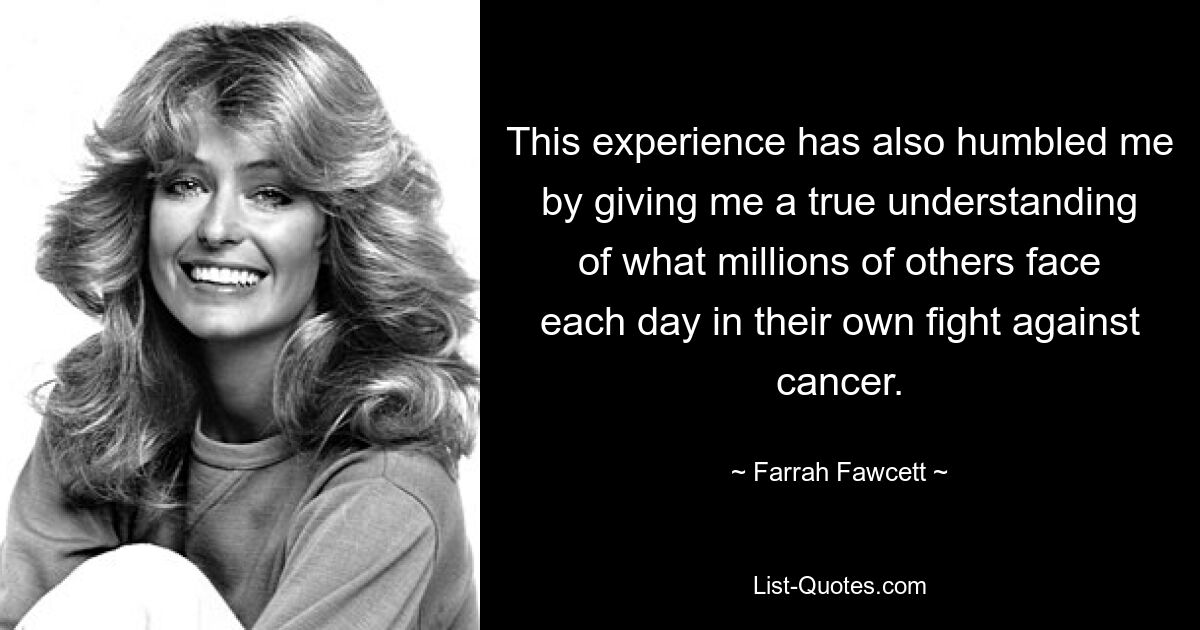 This experience has also humbled me by giving me a true understanding of what millions of others face each day in their own fight against cancer.

~ Farrah Fawcett ~

List-Quotes.com